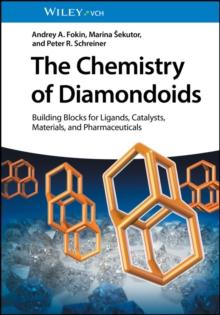 WILEY-VCH

Andrey A. Fokin, Marina Šekutor, and Peter R. Schreiner

The Chemistry of Diamondoids

Building Blocks for Ligands, Catalysts, Materials, and Pharmaceuticals